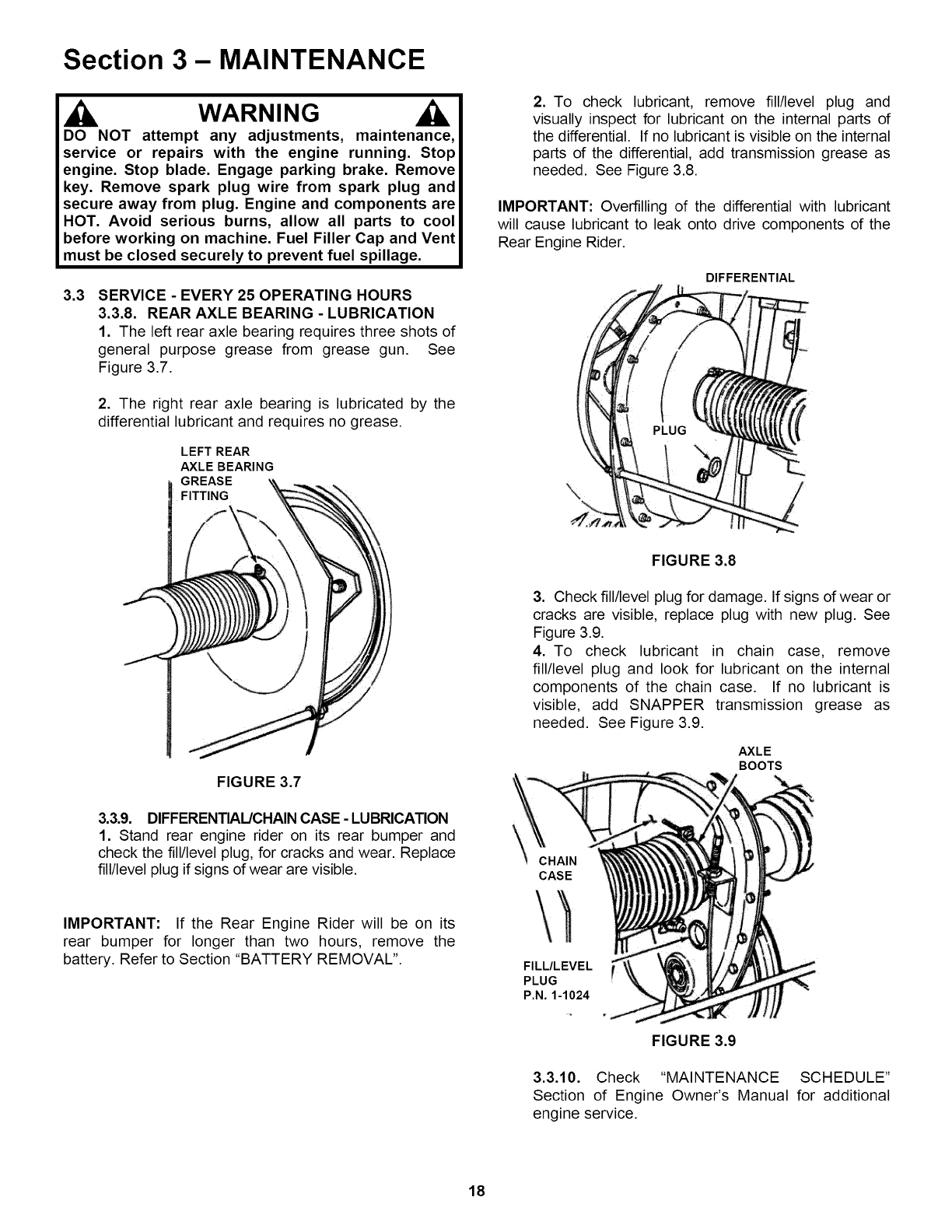 Section 3 – MAINTENANCE

WARNING

DO NOT attempt any adjustments, maintenance, service or repairs with the engine running. Stop engine. Stop blade. Engage parking brake. Remove key. Remove spark plug wire from spark plug and secure away from plug. Engine and components are HOT. Avoid serious burns, allow all parts to cool before working on machine. Fuel Filler Cap and Vent must be closed securely to prevent fuel spillage.

3.3 SERVICE - EVERY 25 OPERATING HOURS
3.3.8. REAR AXLE BEARING - LUBRICATION
1. The left rear axle bearing requires three shots of general purpose grease from grease gun. See Figure 3.7.

2. The right rear axle bearing is lubricated by the differential lubricant and requires no grease.

LEFT REAR AXLE BEARING GREASE FITTING

FIGURE 3.7

3.3.9. DIFFERENTIAL/CHAIN CASE - LUBRICATION
1. Stand rear engine rider on its rear bumper and check the fill/level plug, for cracks and wear. Replace fill/level plug if signs of wear are visible.

IMPORTANT: If the Rear Engine Rider will be on its rear bumper for longer than two hours, remove the battery. Refer to Section "BATTERY REMOVAL".

2. To check lubricant, remove fill/level plug and visually inspect for lubricant on the internal parts of the differential. If no lubricant is visible on the internal parts of the differential, add transmission grease as needed. See Figure 3.8.

IMPORTANT: Overfilling of the differential with lubricant will cause lubricant to leak onto drive components of the Rear Engine Rider.

DIFFERENTIAL

PLUG

FIGURE 3.8

3. Check fill/level plug for damage. If signs of wear or cracks are visible, replace plug with new plug. See Figure 3.9.
4. To check lubricant in chain case, remove fill/level plug and look for lubricant on the internal components of the chain case. If no lubricant is visible, add SNAPPER transmission grease as needed. See Figure 3.9.

AXLE BOOTS

CHAIN CASE

FILL/LEVEL PLUG P.N. 1-1024

FIGURE 3.9

3.3.10. Check "MAINTENANCE SCHEDULE" Section of Engine Owner's Manual for additional engine service.

18